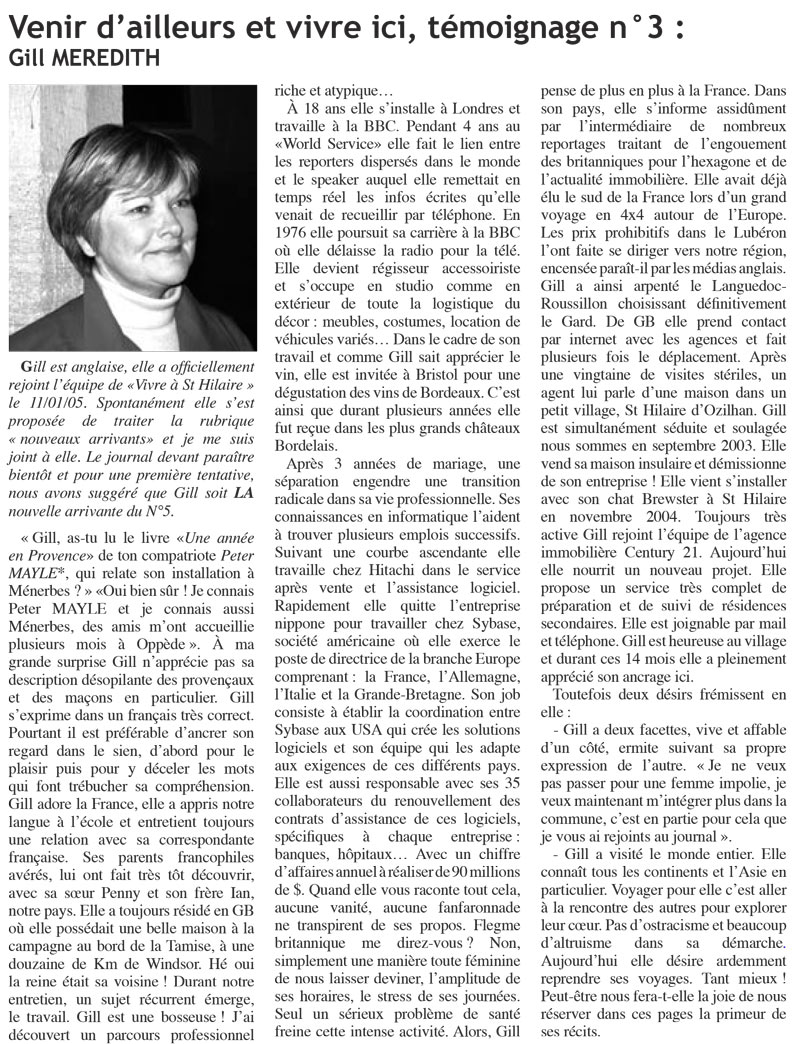 Venir d'ailleurs et vivre ici, témoignage n°3 :
Gill MEREDITH

Gill est anglaise, elle a officiellement rejoint l'équipe de «Vivre à St Hilaire » le 11/01/05. Spontanément elle s'est proposée de traiter la rubrique « nouveaux arrivants» et je me suis joint à elle. Le journal devant paraître bientôt et pour une première tentative, nous avons suggéré que Gill soit LA nouvelle arrivante du N°5.

« Gill, as-tu lu le livre «Une année en Provence» de ton compatriote Peter MAYLE*, qui relate son installation à Ménerbes ? » «Oui bien sûr ! Je connais Peter MAYLE et je connais aussi Ménerbes, des amis m'ont accueillie plusieurs mois à Oppède ». À ma grande surprise Gill n'apprécie pas sa description désopilante des provençaux et des maçons en particulier. Gill s'exprime dans un français très correct. Pourtant il est préférable d'ancrer son regard dans le sien, d'abord pour le plaisir puis pour y déceler les mots qui font trébucher sa compréhension. Gill adore la France, elle a appris notre langue à l'école et entretient toujours une relation avec sa correspondante française. Ses parents francophiles avérés, lui ont fait très tôt découvrir, avec sa sœur Penny et son frère Ian, notre pays. Elle a toujours résidé en GB où elle possédait une belle maison à la campagne au bord de la Tamise, à une douzaine de Km de Windsor. Hé oui la reine était sa voisine ! Durant notre entretien, un sujet récurrent émerge, le travail. Gill est une bosseuse ! J'ai découvert un parcours professionnel riche et atypique…

À 18 ans elle s'installe à Londres et travaille à la BBC. Pendant 4 ans au «World Service» elle fait le lien entre les reporters dispersés dans le monde et le speaker auquel elle remettait en temps réel les infos écrites qu'elle venait de recueillir par téléphone. En 1976 elle poursuit sa carrière à la BBC où elle délaisse la radio pour la télé. Elle devient régisseur accessoiriste et s'occupe en studio comme en extérieur de toute la logistique du décor : meubles, costumes, location de véhicules variés… Dans le cadre de son travail et comme Gill sait apprécier le vin, elle est invitée à Bristol pour une dégustation des vins de Bordeaux. C'est ainsi que durant plusieurs années elle fut reçue dans les plus grands châteaux Bordelais.

Après 3 années de mariage, une séparation engendre une transition radicale dans sa vie professionnelle. Ses connaissances en informatique l'aident à trouver plusieurs emplois successifs. Suivant une courbe ascendante elle travaille chez Hitachi dans le service après vente et l'assistance logiciel. Rapidement elle quitte l'entreprise nippone pour travailler chez Sybase, société américaine où elle exerce le poste de directrice de la branche Europe comprenant : la France, l'Allemagne, l'Italie et la Grande-Bretagne. Son job consiste à établir la coordination entre Sybase aux USA qui crée les solutions logiciels et son équipe qui les adapte aux exigences de ces différents pays. Elle est aussi responsable avec ses 35 collaborateurs du renouvellement des contrats d'assistance de ces logiciels, spécifiques à chaque entreprise : banques, hôpitaux… Avec un chiffre d'affaires annuel à réaliser de 90 millions de $. Quand elle vous raconte tout cela, aucune vanité, aucune fanfaronnade ne transpirent de ses propos. Flegme britannique me direz-vous ? Non, simplement une manière toute féminine de nous laisser deviner, l'amplitude de ses horaires, le stress de ses journées. Seul un sérieux problème de santé freine cette intense activité. Alors, Gill pense de plus en plus à la France. Dans son pays, elle s'informe assidûment par l'intermédiaire de nombreux reportages traitant de l'engouement des britanniques pour l'hexagone et de l'actualité immobilière. Elle avait déjà élu le sud de la France lors d'un grand voyage en 4x4 autour de l'Europe. Les prix prohibitifs dans le Lubéron l'ont faite se diriger vers notre région, encensée paraît-il par les médias anglais. Gill a ainsi arpenté le Languedoc-Roussillon choisissant définitivement le Gard. De GB elle prend contact par internet avec les agences et fait plusieurs fois le déplacement. Après une vingtaine de visites stériles, un agent lui parle d'une maison dans un petit village, St Hilaire d'Ozilhan. Gill est simultanément séduite et soulagée nous sommes en septembre 2003. Elle vend sa maison insulaire et démissionne de son entreprise ! Elle vient s'installer avec son chat Brewster à St Hilaire en novembre 2004. Toujours très active Gill rejoint l'équipe de l'agence immobilière Century 21. Aujourd'hui elle nourrit un nouveau projet. Elle propose un service très complet de préparation et de suivi de résidences secondaires. Elle est joignable par mail et téléphone. Gill est heureuse au village et durant ces 14 mois elle a pleinement apprécié son ancrage ici.

Toutefois deux désirs frémissent en elle :

- Gill a deux facettes, vive et affable d'un côté, ermite suivant sa propre expression de l'autre. « Je ne veux pas passer pour une femme impolie, je veux maintenant m'intégrer plus dans la commune, c'est en partie pour cela que je vous ai rejoints au journal ».

- Gill a visité le monde entier. Elle connaît tous les continents et l'Asie en particulier. Voyager pour elle c'est aller à la rencontre des autres pour explorer leur cœur. Pas d'ostracisme et beaucoup d'altruisme dans sa démarche. Aujourd'hui elle désire ardemment reprendre ses voyages. Tant mieux ! Peut-être nous fera-t-elle la joie de nous réserver dans ces pages la primeur de ses récits.